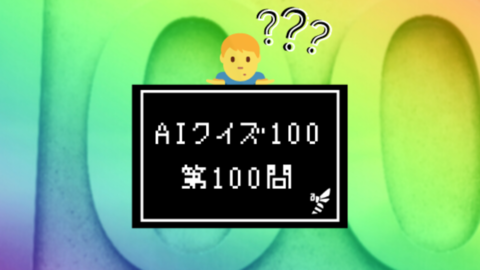 ???

AIクイズ100
第100問